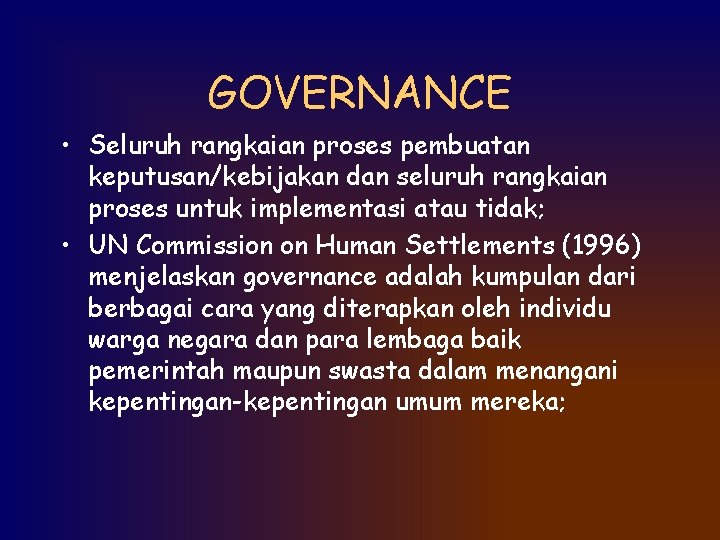 GOVERNANCE

• Seluruh rangkaian proses pembuatan keputusan/kebijakan dan seluruh rangkaian proses untuk implementasi atau tidak;
• UN Commission on Human Settlements (1996) menjelaskan governance adalah kumpulan dari berbagai cara yang diterapkan oleh individu warga negara dan para lembaga baik pemerintah maupun swasta dalam menangani kepentingan-kepentingan umum mereka;